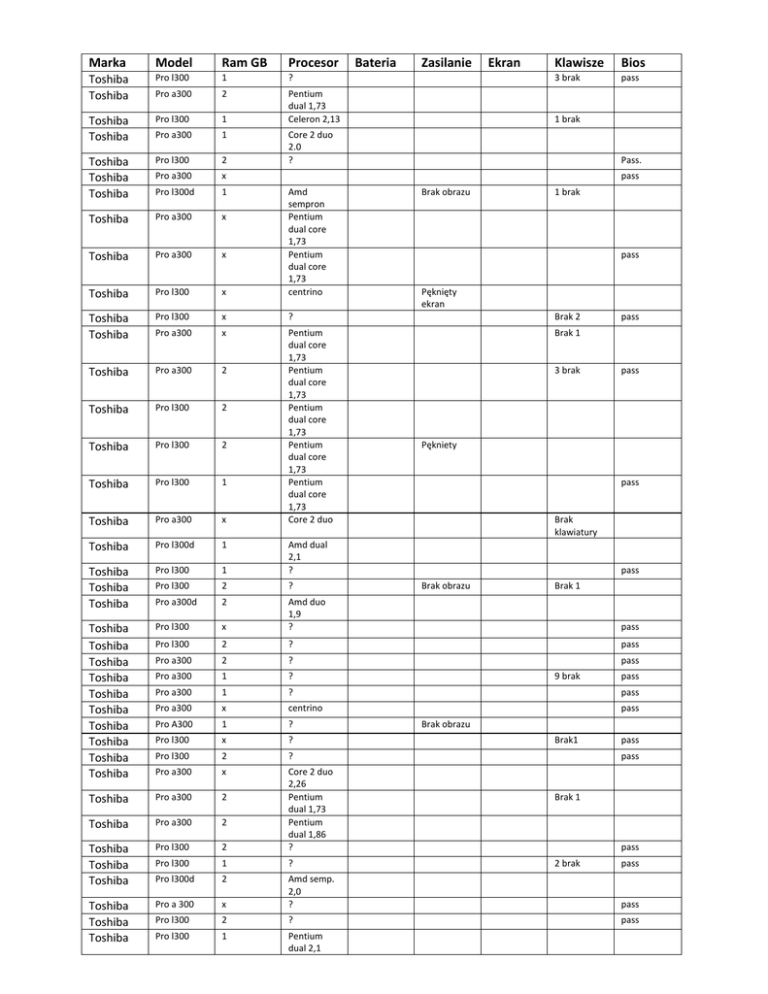 | Marka | Model | Ram GB | Procesor | Bateria | Zasilanie | Ekran | Klawisze | Bios |
|---|---|---|---|---|---|---|---|---|
| Toshiba | Pro l300 | 1 | ? | | | | 3 brak | pass |
| Toshiba | Pro a300 | 2 | Pentium dual 1,73 | | | | | |
| Toshiba | Pro l300 | 1 | Celeron 2,13 | | | | 1 brak | |
| Toshiba | Pro a300 | 1 | Core 2 duo 2.0 | | | | | |
| Toshiba | Pro l300 | 2 | ? | | | | | Pass. |
| Toshiba | Pro a300 | x | | | | | | pass |
| Toshiba | Pro l300d | 1 | Amd sempron | | Brak obrazu | | 1 brak | |
| Toshiba | Pro a300 | x | Pentium dual core 1,73 | | | | | |
| Toshiba | Pro a300 | x | Pentium dual core 1,73 | | | | | pass |
| Toshiba | Pro l300 | x | centrino | | Pęknięty ekran | | | |
| Toshiba | Pro l300 | x | ? | | | | Brak 2 | pass |
| Toshiba | Pro a300 | x | Pentium dual core 1,73 | | | | Brak 1 | |
| Toshiba | Pro a300 | 2 | Pentium dual core 1,73 | | | | 3 brak | pass |
| Toshiba | Pro l300 | 2 | Pentium dual core 1,73 | | | | | |
| Toshiba | Pro l300 | 2 | Pentium dual core 1,73 | | Pęknięty | | | |
| Toshiba | Pro l300 | 1 | Pentium dual core 1,73 | | | | | pass |
| Toshiba | Pro a300 | x | Core 2 duo | | | | Brak klawiatury | |
| Toshiba | Pro l300d | 1 | Amd dual 2,1 | | | | | |
| Toshiba | Pro l300 | 1 | ? | | | | | pass |
| Toshiba | Pro l300 | 2 | ? | | Brak obrazu | | Brak 1 | |
| Toshiba | Pro a300d | 2 | Amd duo 1,9 | | | | | |
| Toshiba | Pro l300 | x | ? | | | | | pass |
| Toshiba | Pro l300 | 2 | ? | | | | | pass |
| Toshiba | Pro a300 | 2 | ? | | | | | pass |
| Toshiba | Pro a300 | 1 | ? | | | | 9 brak | pass |
| Toshiba | Pro a300 | 1 | ? | | | | | pass |
| Toshiba | Pro a300 | x | centrino | | | | | pass |
| Toshiba | Pro A300 | 1 | ? | | Brak obrazu | | | |
| Toshiba | Pro l300 | x | ? | | | | Brak1 | pass |
| Toshiba | Pro l300 | 2 | ? | | | | | pass |
| Toshiba | Pro a300 | x | Core 2 duo 2,26 | | | | | |
| Toshiba | Pro a300 | 2 | Pentium dual 1,73 | | | | Brak 1 | |
| Toshiba | Pro a300 | 2 | Pentium dual 1,86 | | | | | |
| Toshiba | Pro l300 | 2 | ? | | | | | pass |
| Toshiba | Pro l300 | 1 | ? | | | | 2 brak | pass |
| Toshiba | Pro l300d | 2 | Amd semp. 2,0 | | | | | |
| Toshiba | Pro a 300 | x | ? | | | | | pass |
| Toshiba | Pro l300 | 2 | ? | | | | | pass |
| Toshiba | Pro l300 | 1 | Pentium dual 2,1 | | | | | |